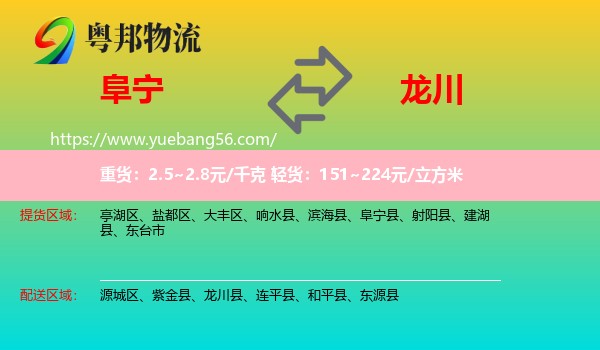 粤邦物流

阜宁

龙川

https://www.yuebang56.com/

重货：2.5~2.8元/千克 轻货：151~224元/立方米

提货区域： 亭湖区、盐都区、大丰区、响水县、滨海县、阜宁县、射阳县、建湖县、东台市

配送区域： 源城区、紫金县、龙川县、连平县、和平县、东源县